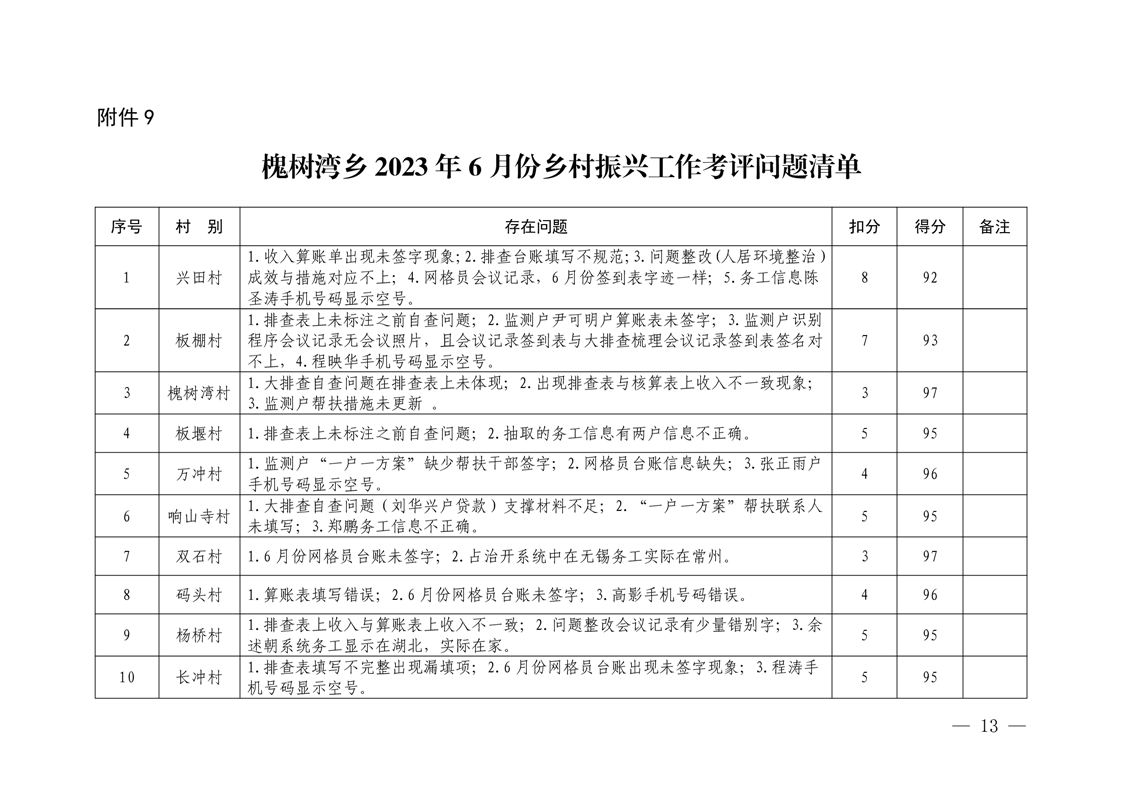 附件 9

槐树湾乡 2023 年 6 月份乡村振兴工作考评问题清单

| 序号 | 村　别 | 存在问题 | 扣分 | 得分 | 备注 |
|---|---|---|---|---|---|
| 1 | 兴田村 | 1.收入算账单出现未签字现象；2.排查台账填写不规范；3.问题整改（人居环境整治）成效与措施对应不上；4.网格员会议记录，6月份签到表字迹一样；5.务工信息陈圣涛手机号码显示空号。 | 8 | 92 | |
| 2 | 板棚村 | 1.排查表上未标注之前自查问题；2.监测户尹可明户算账表未签字；3.监测户识别程序会议记录无会议照片，且会议记录签到表与大排查梳理会议记录签到表签名对不上，4.程映华手机号码显示空号。 | 7 | 93 | |
| 3 | 槐树湾村 | 1.大排查自查问题在排查表上未体现；2.出现排查表与核算表上收入不一致现象；3.监测户帮扶措施未更新 。 | 3 | 97 | |
| 4 | 板堰村 | 1.排查表上未标注之前自查问题；2.抽取的务工信息有两户信息不正确。 | 5 | 95 | |
| 5 | 万冲村 | 1.监测户“一户一方案”缺少帮扶干部签字；2.网格员台账信息缺失；3.张正雨户手机号码显示空号。 | 4 | 96 | |
| 6 | 响山寺村 | 1.大排查自查问题（刘华兴户贷款）支撑材料不足；2.“一户一方案”帮扶联系人未填写；3.郑鹏务工信息不正确。 | 5 | 95 | |
| 7 | 双石村 | 1.6月份网格员台账未签字；2.占治开系统中在无锡务工实际在常州。 | 3 | 97 | |
| 8 | 码头村 | 1.算账表填写错误；2.6月份网格员台账未签字；3.高影手机号码错误。 | 4 | 96 | |
| 9 | 杨桥村 | 1.排查表上收入与算账表上收入不一致；2.问题整改会议记录有少量错别字；3.余述朝系统务工显示在湖北，实际在家。 | 5 | 95 | |
| 10 | 长冲村 | 1.排查表填写不完整出现漏填项；2.6月份网格员台账出现未签字现象；3.程涛手机号码显示空号。 | 5 | 95 | |

— 13 —